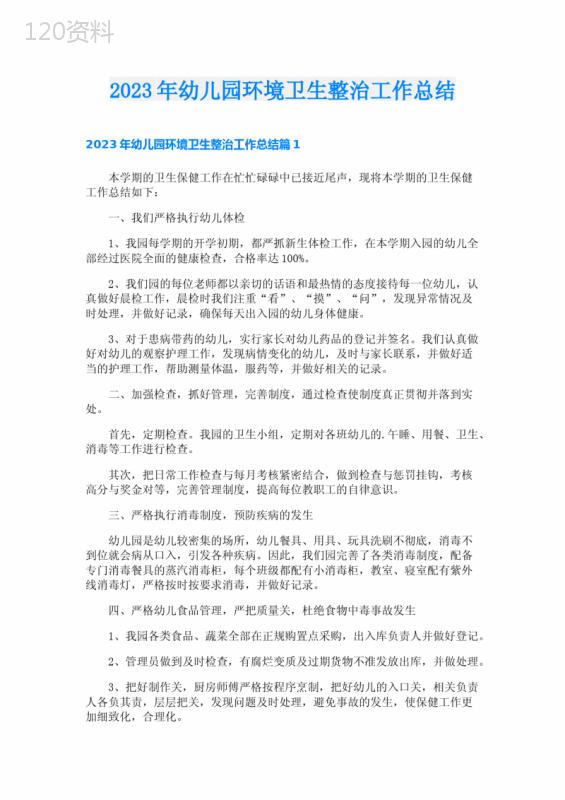 120资料

2023年幼儿园环境卫生整治工作总结

2023年幼儿园环境卫生整治工作总结篇1

本学期的卫生保健工作在忙忙碌碌中已接近尾声，现将本学期的卫生保健工作总结如下：

一、我们严格执行幼儿体检

1、我园每学期的开学初期，都严抓新生体检工作，在本学期入园的幼儿全部经过医院全面的健康检查，合格率达100%。

2、我们园的每位老师都以亲切的话语和最热情的态度接待每一位幼儿，认真做好晨检工作，晨检时我们注重“看”、“摸”、“问”，发现异常情况及时处理，并做好记录，确保每天出入园的幼儿身体健康。

3、对于患病带药的幼儿，实行家长对幼儿药品的登记并签名。我们认真做好对幼儿的观察护理工作，发现病情变化的幼儿，及时与家长联系，并做好适当的护理工作，帮助测量体温，服药等，并做好相关的记录。

二、加强检查，抓好管理，完善制度，通过检查使制度真正贯彻并落到实处。

首先，定期检查。我园的卫生小组，定期对各班幼儿的.午睡、用餐、卫生、消毒等工作进行检查。

其次，把日常工作检查与每月考核紧密结合，做到检查与惩罚挂钩，考核高分与奖金对等，完善管理制度，提高每位教职工的自律意识。

三、严格执行消毒制度，预防疾病的发生

幼儿园是幼儿较密集的场所，幼儿餐具、用具、玩具洗刷不彻底，消毒不到位就会病从口入，引发各种疾病。因此，我们园完善了各类消毒制度，配备专门消毒餐具的蒸汽消毒柜，每个班级都配有小消毒柜，教室、寝室配有紫外线消毒灯，严格按时按要求消毒，并做好记录。

四、严格幼儿食品管理，严把质量关，杜绝食物中毒事故发生

1、我园各类食品、蔬菜全部在正规购置点采购，出入库负责人并做好登记。

2、管理员做到及时检查，有腐烂变质及过期货物不准发放出库，并做处理。

3、把好制作关，厨房师傅严格按程序烹制，把好幼儿的入口关，相关负责人各负其责，层层把关，发现问题及时处理，避免事故的发生，使保健工作更加细致化，合理化。